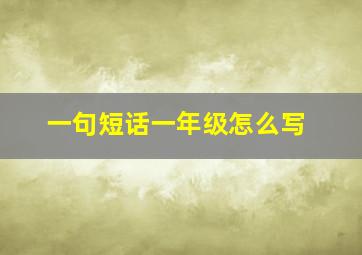 一句短话一年级怎么写